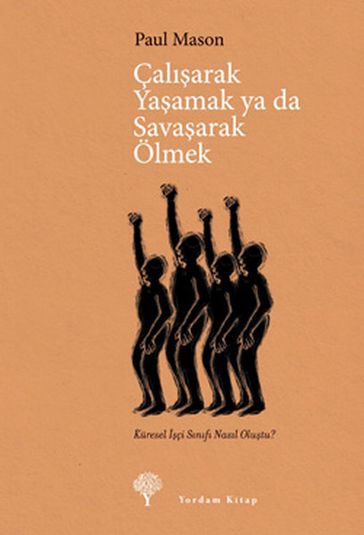 Paul Mason

Çalışarak Yaşamak ya da Savaşarak Ölmek

Küresel İşçi Sınıfı Nasıl Oluştu?

Yordam Kitap